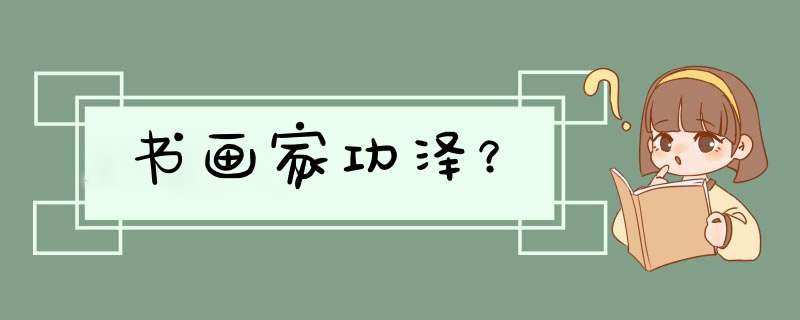 书画家功泽？